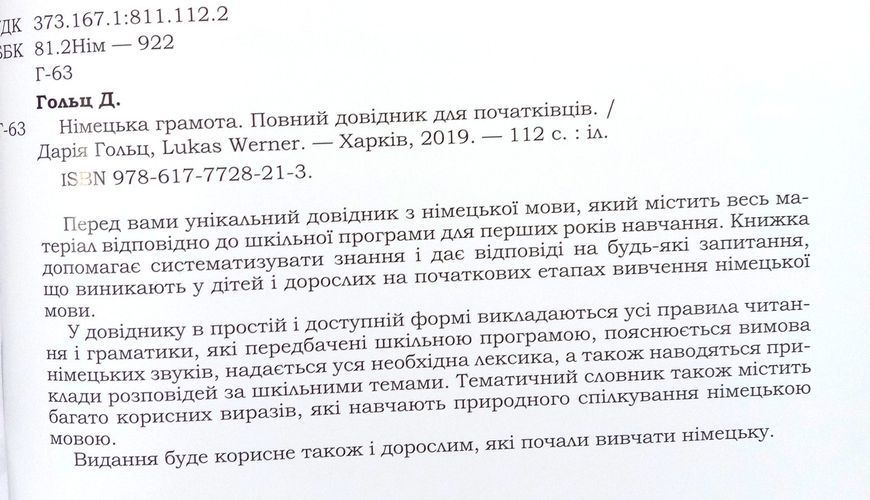 ДК 373.167.1:811.112.2
БК 81.2Нім — 922
Г-63

Гольц Д.
Г-63 Німецька грамота. Повний довідник для початківців. / Дарія Гольц, Lukas Werner. — Харків, 2019. — 112 с. : іл.
ISBN 978-617-7728-21-3.

Перед вами унікальний довідник з німецької мови, який містить весь матеріал відповідно до шкільної програми для перших років навчання. Книжка допомагає систематизувати знання і дає відповіді на будь-які запитання, що виникають у дітей і дорослих на початкових етапах вивчення німецької мови.

У довіднику в простій і доступній формі викладаються усі правила читання і граматики, які передбачені шкільною програмою, пояснюється вимова німецьких звуків, надається уся необхідна лексика, а також наводяться приклади розповідей за шкільними темами. Тематичний словник також містить багато корисних виразів, які навчають природного спілкування німецькою мовою.

Видання буде корисне також і дорослим, які почали вивчати німецьку.